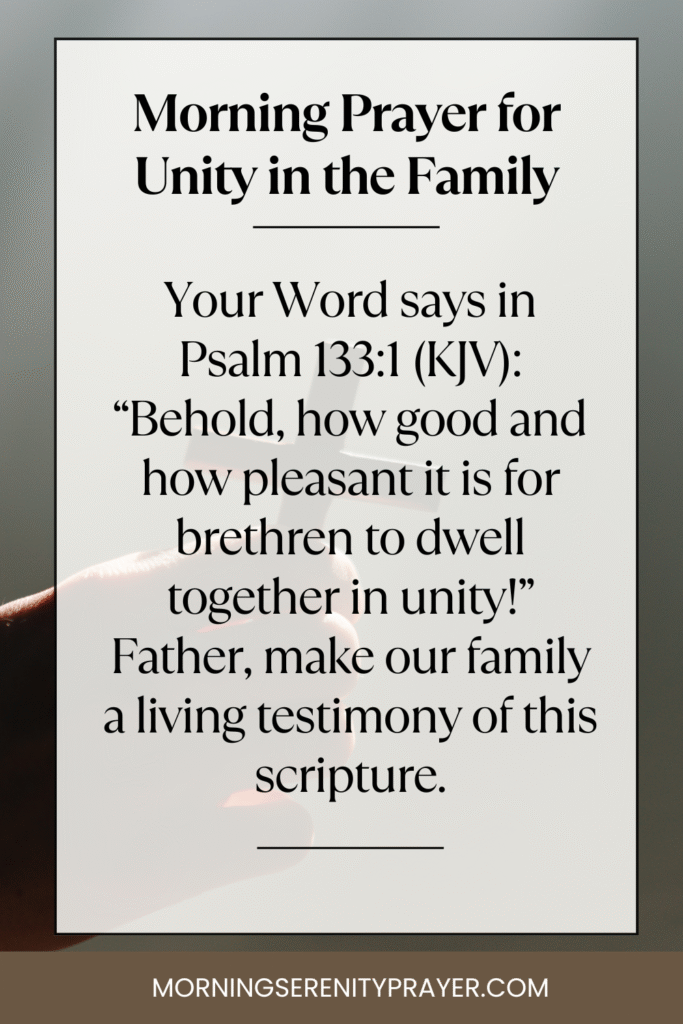 Morning Prayer for Unity in the Family

Your Word says in Psalm 133:1 (KJV): "Behold, how good and how pleasant it is for brethren to dwell together in unity!" Father, make our family a living testimony of this scripture.

MORNINGSERENITYPRAYER.COM